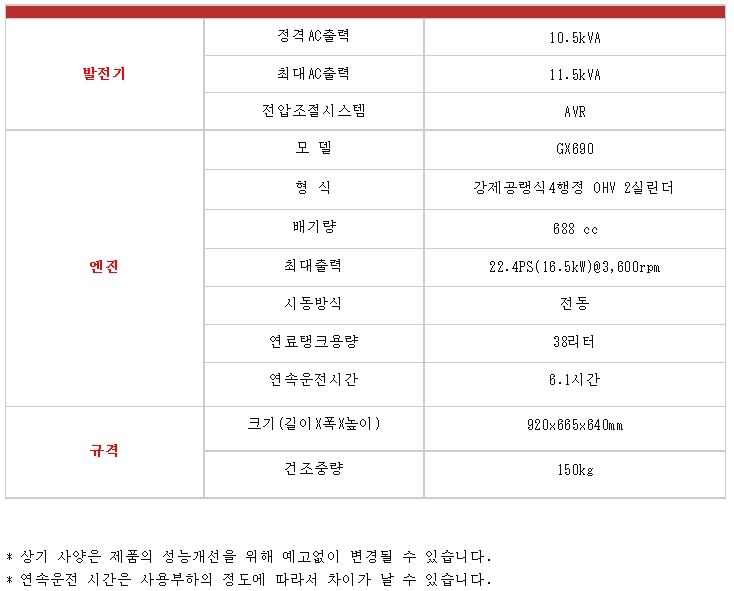 | | | |
|---|---|---|
| 발전기 | 정격AC출력 | 10.5kVA |
| | 최대AC출력 | 11.5kVA |
| | 전압조절시스템 | AVR |
| 엔진 | 모 델 | GX690 |
| | 형 식 | 강제공랭식4행정 OHV 2실린더 |
| | 배기량 | 688 cc |
| | 최대출력 | 22.4PS(16.5kW)@3,600rpm |
| | 시동방식 | 전동 |
| | 연료탱크용량 | 38리터 |
| | 연속운전시간 | 6.1시간 |
| 규격 | 크기(길이X폭X높이) | 920x665x640mm |
| | 건조중량 | 150kg |

* 상기 사양은 제품의 성능개선을 위해 예고없이 변경될 수 있습니다.
* 연속운전 시간은 사용부하의 정도에 따라서 차이가 날 수 있습니다.